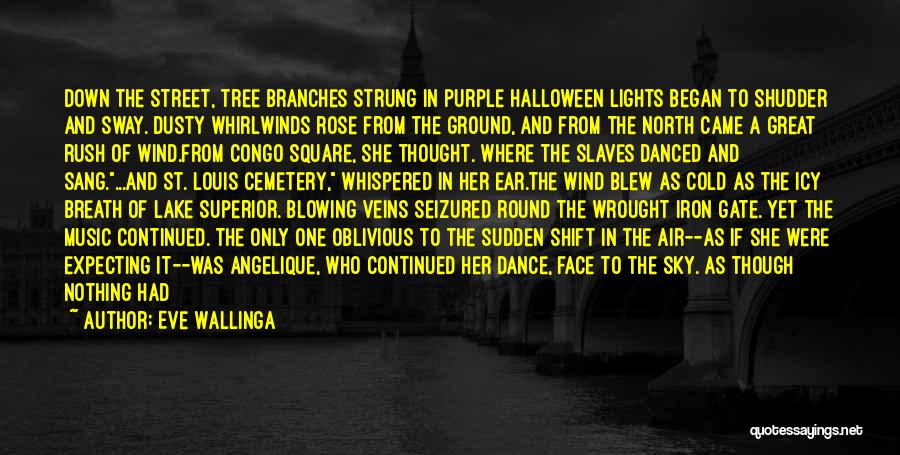 DOWN THE STREET, TREE BRANCHES STRUNG IN PURPLE HALLOWEEN LIGHTS BEGAN TO SHUDDER AND SWAY. DUSTY WHIRLWINDS ROSE FROM THE GROUND, AND FROM THE NORTH CAME A GREAT RUSH OF WIND.FROM CONGO SQUARE, SHE THOUGHT. WHERE THE SLAVES DANCED AND SANG."...AND ST. LOUIS CEMETERY," WHISPERED IN HER EAR.THE WIND BLEW AS COLD AS THE ICY BREATH OF LAKE SUPERIOR. BLOWING VEINS SEIZURED ROUND THE WROUGHT IRON GATE. YET THE MUSIC CONTINUED. THE ONLY ONE OBLIVIOUS TO THE SUDDEN SHIFT IN THE AIR--AS IF SHE WERE EXPECTING IT--WAS ANGELIQUE, WHO CONTINUED HER DANCE, FACE TO THE SKY. AS THOUGH NOTHING HAD

~ AUTHOR: EVE WALLINGA

quotessayings.net